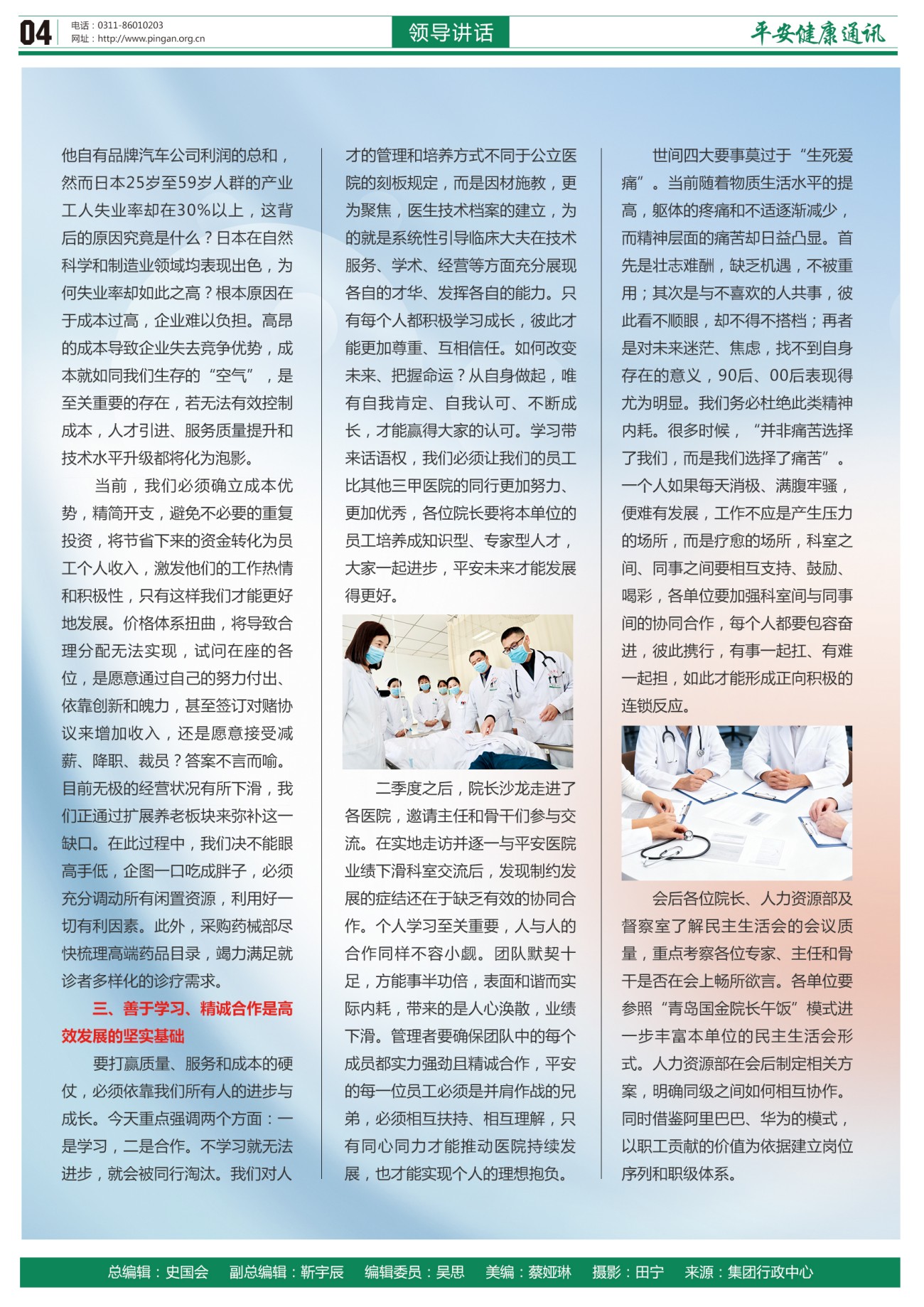 04 电话：0311-86010203
网址：http://www.pingan.org.cn

领导讲话

平安健康通讯

他自有品牌汽车公司利润的总和，然而日本25岁至59岁人群的产业工人失业率却在30%以上，这背后的原因究竟是什么？日本在自然科学和制造业领域均表现出色，为何失业率却如此之高？根本原因在于成本过高，企业难以负担。高昂的成本导致企业失去竞争优势，成本就如同我们生存的“空气”，是至关重要的存在，若无法有效控制成本，人才引进、服务质量提升和技术水平升级都将化为泡影。

当前，我们必须确立成本优势，精简开支，避免不必要的重复投资，将节省下来的资金转化为员工个人收入，激发他们的工作热情和积极性，只有这样我们才能更好地发展。价格体系扭曲，将导致合理分配无法实现，试问在座的各位，是愿意通过自己的努力付出、依靠创新和魄力，甚至签订对赌协议来增加收入，还是愿意接受减薪、降职、裁员？答案不言而喻。目前无极的经营状况有所下滑，我们正通过扩展养老板块来弥补这一缺口。在此过程中，我们决不能眼高手低，企图一口吃成胖子，必须充分调动所有闲置资源，利用好一切有利因素。此外，采购药械部尽快梳理高端药品目录，竭力满足就诊者多样化的诊疗需求。

三、善于学习、精诚合作是高效发展的坚实基础

要打赢质量、服务和成本的硬仗，必须依靠我们所有人的进步与成长。今天重点强调两个方面：一是学习，二是合作。不学习就无法进步，就会被同行淘汰。我们对人才的管理和培养方式不同于公立医院的刻板规定，而是因材施教，更为聚焦，医生技术档案的建立，为的就是系统性引导临床大夫在技术服务、学术、经营等方面充分展现各自的才华、发挥各自的能力。只有每个人都积极学习成长，彼此才能更加尊重、互相信任。如何改变未来、把握命运？从自身做起，唯有自我肯定、自我认可、不断成长，才能赢得大家的认可。学习带来话语权，我们必须让我们的员工比其他三甲医院的同行更加努力、更加优秀，各位院长要将本单位的员工培养成知识型、专家型人才，大家一起进步，平安未来才能发展得更好。

二季度之后，院长沙龙走进了各医院，邀请主任和骨干们参与交流。在实地走访并逐一与平安医院业绩下滑科室交流后，发现制约发展的症结还在于缺乏有效的协同合作。个人学习至关重要，人与人的合作同样不容小觑。团队默契十足，方能事半功倍，表面和谐而实际内耗，带来的是人心涣散，业绩下滑。管理者要确保团队中的每个成员都实力强劲且精诚合作，平安的每一位员工必须是并肩作战的兄弟，必须相互扶持、相互理解，只有同心同力才能推动医院持续发展，也才能实现个人的理想抱负。

世间四大要事莫过于“生死爱痛”。当前随着物质生活水平的提高，躯体的疼痛和不适逐渐减少，而精神层面的痛苦却日益凸显。首先是壮志难酬，缺乏机遇，不被重用；其次是与不喜欢的人共事，彼此看不顺眼，却不得不搭档；再者是对未来迷茫、焦虑，找不到自身存在的意义，90后、00后表现得尤为明显。我们务必杜绝此类精神内耗。很多时候，“并非痛苦选择了我们，而是我们选择了痛苦”。一个人如果每天消极、满腹牢骚，便难有发展，工作不应是产生压力的场所，而是疗愈的场所，科室之间、同事之间要相互支持、鼓励、喝彩，各单位要加强科室间与同事间的协同合作，每个人都要包容奋进，彼此携行，有事一起扛、有难一起担，如此才能形成正向积极的连锁反应。

会后各位院长、人力资源部及督察室了解民主生活会的会议质量，重点考察各位专家、主任和骨干是否在会上畅所欲言。各单位要参照“青岛国金院长午饭”模式进一步丰富本单位的民主生活会形式。人力资源部在会后制定相关方案，明确同级之间如何相互协作。同时借鉴阿里巴巴、华为的模式，以职工贡献的价值为依据建立岗位序列和职级体系。

总编辑：史国会 副总编辑：靳宇辰 编辑委员：吴思 美编：蔡娅琳 摄影：田宁 来源：集团行政中心